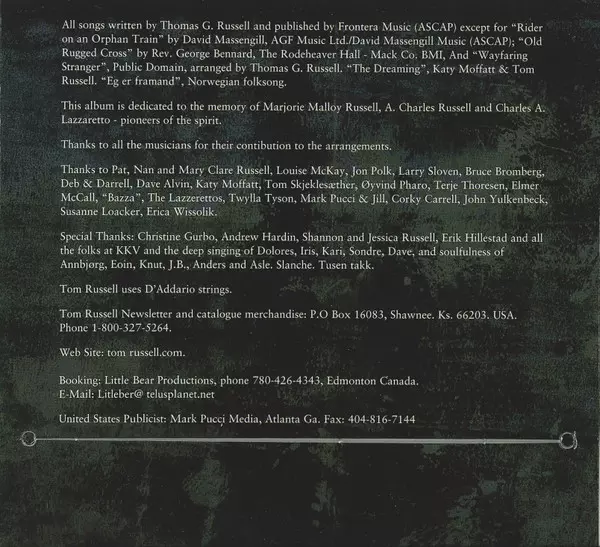 All songs written by Thomas G. Russell and published by Frontera Music (ASCAP) except for "Rider on an Orphan Train" by David Massengill, AGF Music Ltd./David Massengill Music (ASCAP); "Old Rugged Cross" by Rev. George Bennard, The Rodeheaver Hall - Mack Co. BMI, And "Wayfaring Stranger", Public Domain, arranged by Thomas G. Russell. "The Dreaming", Katy Moffatt & Tom Russell. "Eg er framand", Norwegian folksong.

This album is dedicated to the memory of Marjorie Malloy Russell, A. Charles Russell and Charles A. Lazzaretto - pioneers of the spirit.

Thanks to all the musicians for their contibution to the arrangements.

Thanks to Pat, Nan and Mary Clare Russell, Louise McKay, Jon Polk, Larry Sloven, Bruce Bromberg, Deb & Darrell, Dave Alvin, Katy Moffatt, Tom Skjeklesæther, Øyvind Pharo, Terje Thoresen, Elmer McCall, "Bazza", The Lazzerettos, Twylla Tyson, Mark Pucci & Jill, Corky Carrell, John Yulkenbeck, Susanne Loacker, Erica Wissolik.

Special Thanks: Christine Gurbo, Andrew Hardin, Shannon and Jessica Russell, Erik Hillestad and all the folks at KKV and the deep singing of Dolores, Iris, Kari, Sondre, Dave, and soulfulness of Annbjørg, Eoin, Knut, J.B., Anders and Asle. Slanche. Tusen takk.

Tom Russell uses D'Addario strings.

Tom Russell Newsletter and catalogue merchandise: P.O Box 16083, Shawnee. Ks. 66203. USA. Phone 1-800-327-5264.

Web Site: tom russell.com.

Booking: Little Bear Productions, phone 780-426-4343, Edmonton Canada.
E-Mail: Litleber@ telusplanet.net

United States Publicist: Mark Pucci Media, Atlanta Ga. Fax: 404-816-7144